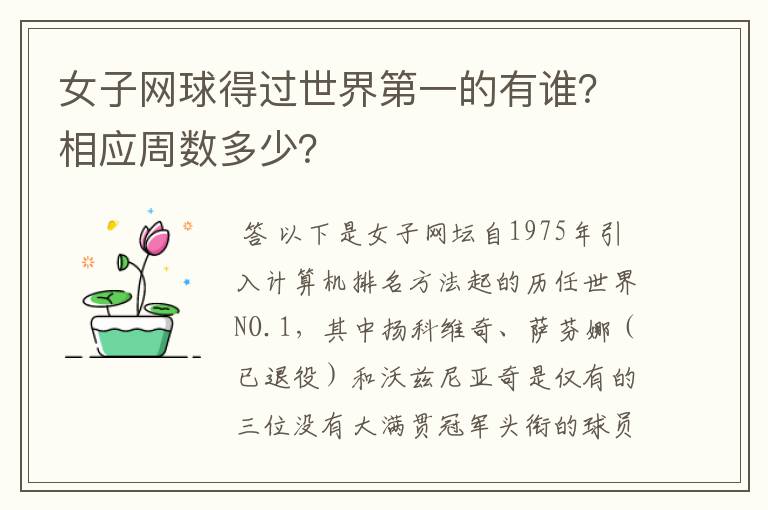 女子网球得过世界第一的有谁?相应周数多少?

答 以下是女子网坛自1975年引入计算机排名方法起的历任世界NO.1，其中扬科维奇、萨芬娜（已退役）和沃兹尼亚奇是仅有的三位没有大满贯冠军头衔的球员